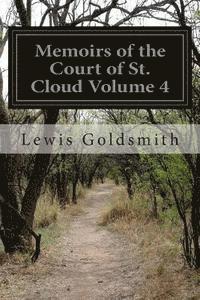 Memoirs of the Court of St. Cloud Volume 4

Lewis Goldsmith